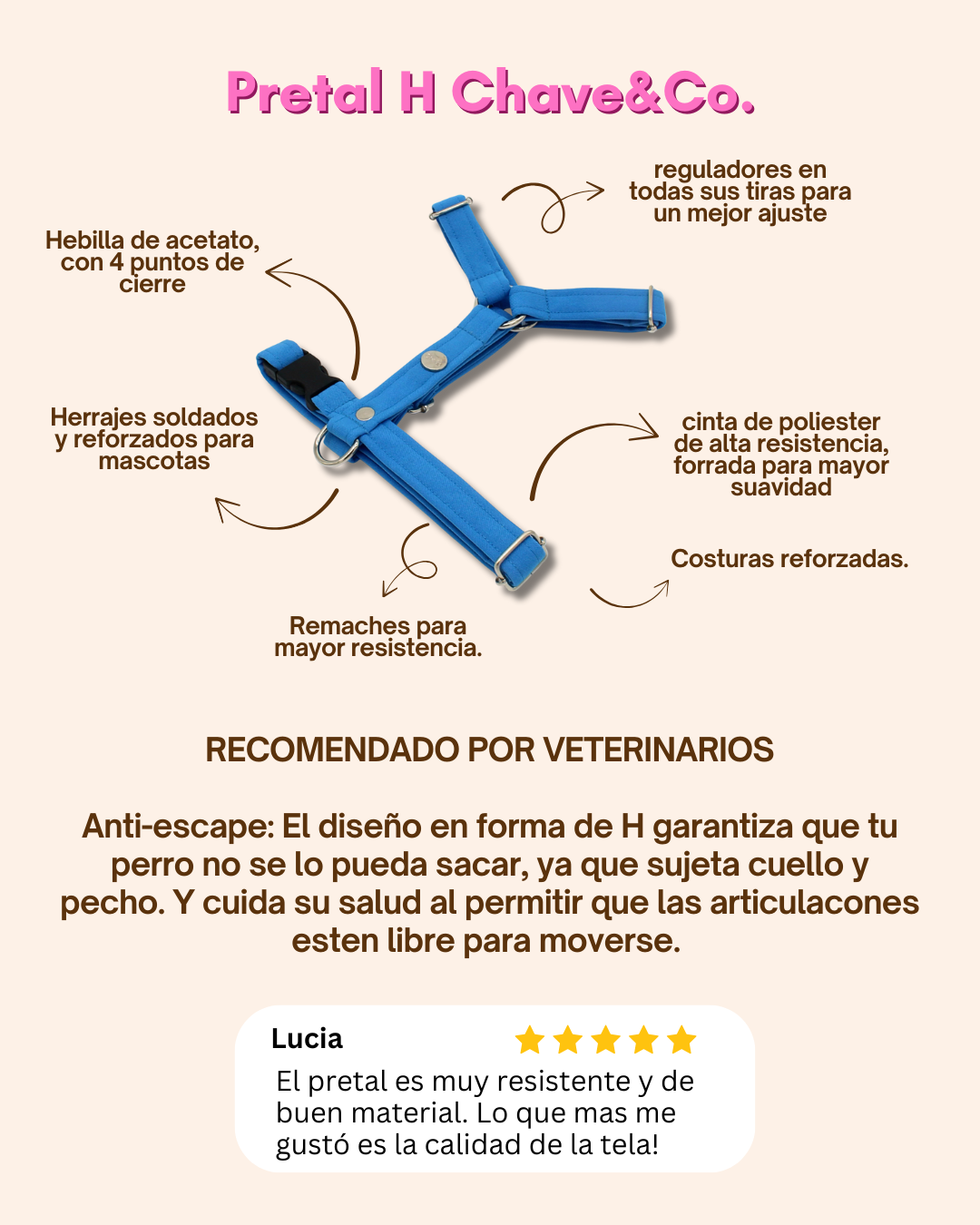 Pretal H Chave&Co.

reguladores en todas sus tiras para un mejor ajuste

Hebilla de acetato, con 4 puntos de cierre

Herrajes soldados y reforzados para mascotas

cinta de poliester de alta resistencia, forrada para mayor suavidad

Costuras reforzadas.

Remaches para mayor resistencia.

RECOMENDADO POR VETERINARIOS

Anti-escape: El diseño en forma de H garantiza que tu perro no se lo pueda sacar, ya que sujeta cuello y pecho. Y cuida su salud al permitir que las articulacones esten libre para moverse.

Lucia

El pretal es muy resistente y de buen material. Lo que mas me gustó es la calidad de la tela!